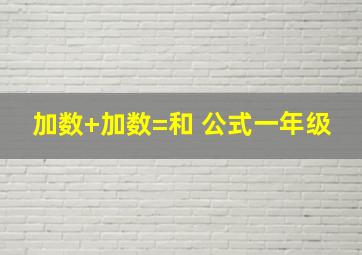 加数+加数=和 公式一年级